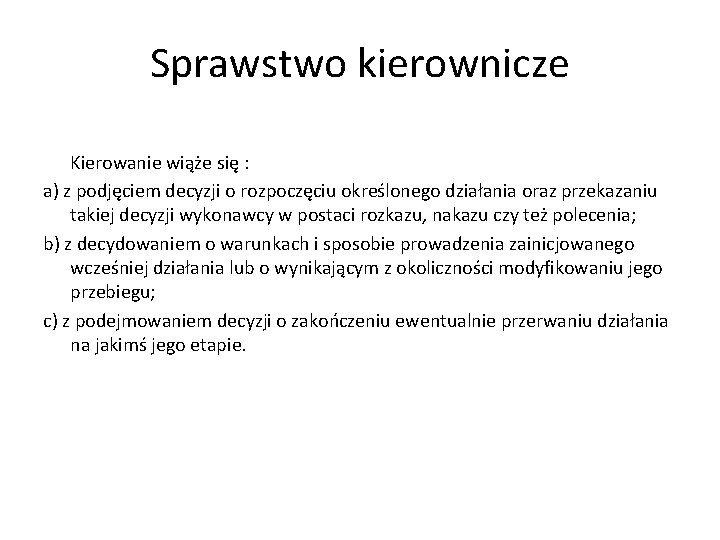 Sprawstwo kierownicze

Kierowanie wiąże się :

a) z podjęciem decyzji o rozpoczęciu określonego działania oraz przekazaniu takiej decyzji wykonawcy w postaci rozkazu, nakazu czy też polecenia;

b) z decydowaniem o warunkach i sposobie prowadzenia zainicjowanego wcześniej działania lub o wynikającym z okoliczności modyfikowaniu jego przebiegu;

c) z podejmowaniem decyzji o zakończeniu ewentualnie przerwaniu działania na jakimś jego etapie.